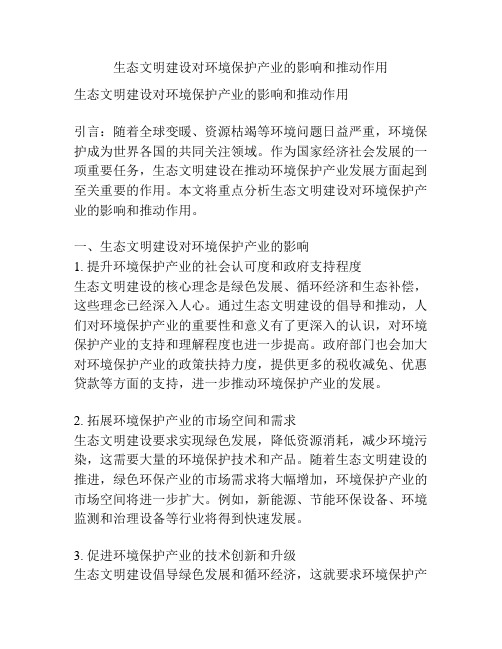 生态文明建设对环境保护产业的影响和推动作用

生态文明建设对环境保护产业的影响和推动作用

引言：随着全球变暖、资源枯竭等环境问题日益严重，环境保护成为世界各国的共同关注领域。作为国家经济社会发展的一项重要任务，生态文明建设在推动环境保护产业发展方面起到至关重要的作用。本文将重点分析生态文明建设对环境保护产业的影响和推动作用。

一、生态文明建设对环境保护产业的影响
1. 提升环境保护产业的社会认可度和政府支持程度
生态文明建设的核心理念是绿色发展、循环经济和生态补偿，这些理念已经深入人心。通过生态文明建设的倡导和推动，人们对环境保护产业的重要性和意义有了更深入的认识，对环境保护产业的支持和理解程度也进一步提高。政府部门也会加大对环境保护产业的政策扶持力度，提供更多的税收减免、优惠贷款等方面的支持，进一步推动环境保护产业的发展。

2. 拓展环境保护产业的市场空间和需求
生态文明建设要求实现绿色发展，降低资源消耗，减少环境污染，这需要大量的环境保护技术和产品。随着生态文明建设的推进，绿色环保产业的市场需求将大幅增加，环境保护产业的市场空间将进一步扩大。例如，新能源、节能环保设备、环境监测和治理设备等行业将得到快速发展。

3. 促进环境保护产业的技术创新和升级
生态文明建设倡导绿色发展和循环经济，这就要求环境保护产